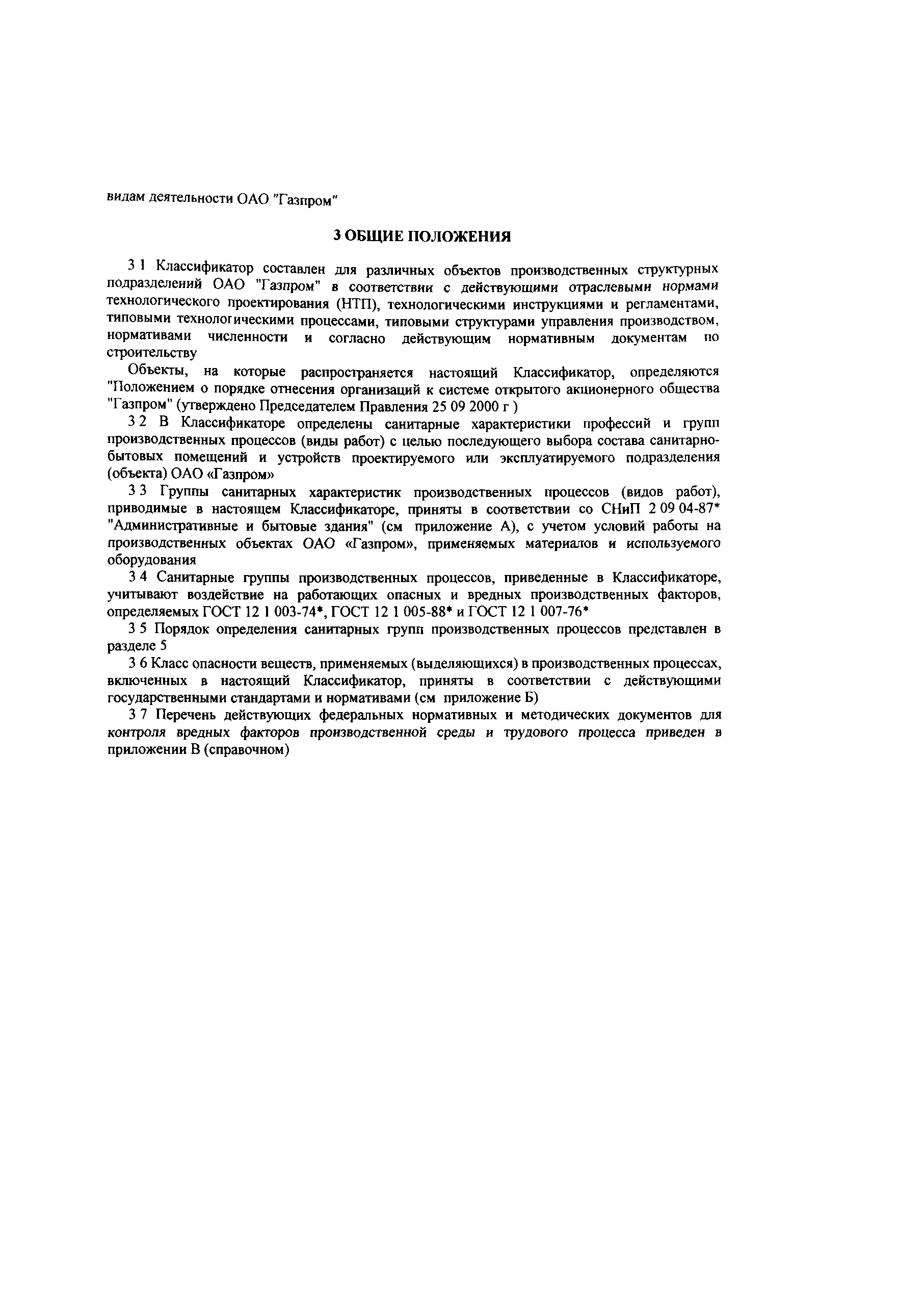 видам деятельности ОАО "Газпром"

3 ОБЩИЕ ПОЛОЖЕНИЯ

3 1 Классификатор составлен для различных объектов производственных структурных подразделений ОАО "Газпром" в соответствии с действующими отраслевыми нормами технологического проектирования (НТП), технологическими инструкциями и регламентами, типовыми технологическими процессами, типовыми структурами управления производством, нормативами численности и согласно действующим нормативным документам по строительству

Объекты, на которые распространяется настоящий Классификатор, определяются "Положением о порядке отнесения организаций к системе открытого акционерного общества "Газпром" (утверждено Председателем Правления 25 09 2000 г )

3 2 В Классификаторе определены санитарные характеристики профессий и групп производственных процессов (виды работ) с целью последующего выбора состава санитарно-бытовых помещений и устройств проектируемого или эксплуатируемого подразделения (объекта) ОАО «Газпром»

3 3 Группы санитарных характеристик производственных процессов (видов работ), приводимые в настоящем Классификаторе, приняты в соответствии со СНиП 2 09 04-87* "Административные и бытовые здания" (см приложение А), с учетом условий работы на производственных объектах ОАО «Газпром», применяемых материалов и используемого оборудования

3 4 Санитарные группы производственных процессов, приведенные в Классификаторе, учитывают воздействие на работающих опасных и вредных производственных факторов, определяемых ГОСТ 12 1 003-74*, ГОСТ 12 1 005-88* и ГОСТ 12 1 007-76*

3 5 Порядок определения санитарных групп производственных процессов представлен в разделе 5

3 6 Класс опасности веществ, применяемых (выделяющихся) в производственных процессах, включенных в настоящий Классификатор, приняты в соответствии с действующими государственными стандартами и нормативами (см приложение Б)

3 7 Перечень действующих федеральных нормативных и методических документов для контроля вредных факторов производственной среды и трудового процесса приведен в приложении В (справочном)